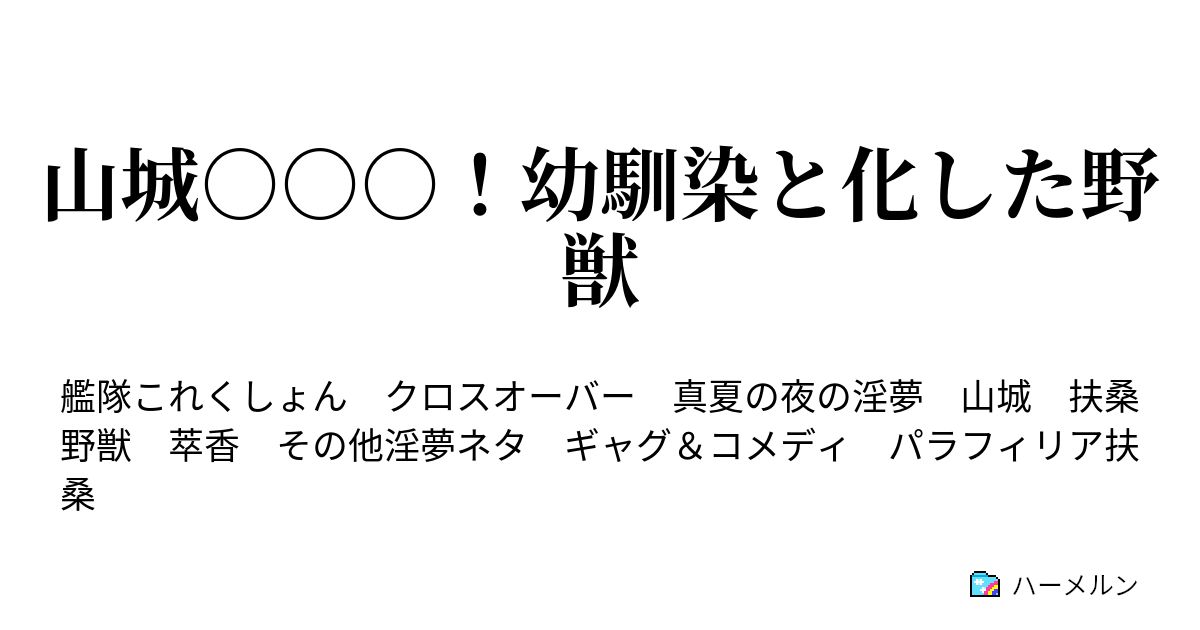 山城○○○！幼馴染と化した野獣

艦隊これくしょん　クロスオーバー　真夏の夜の淫夢　山城　扶桑　野獣　萃香　その他淫夢ネタ　ギャグ＆コメディ　パラフィリア扶桑

ハーメルン